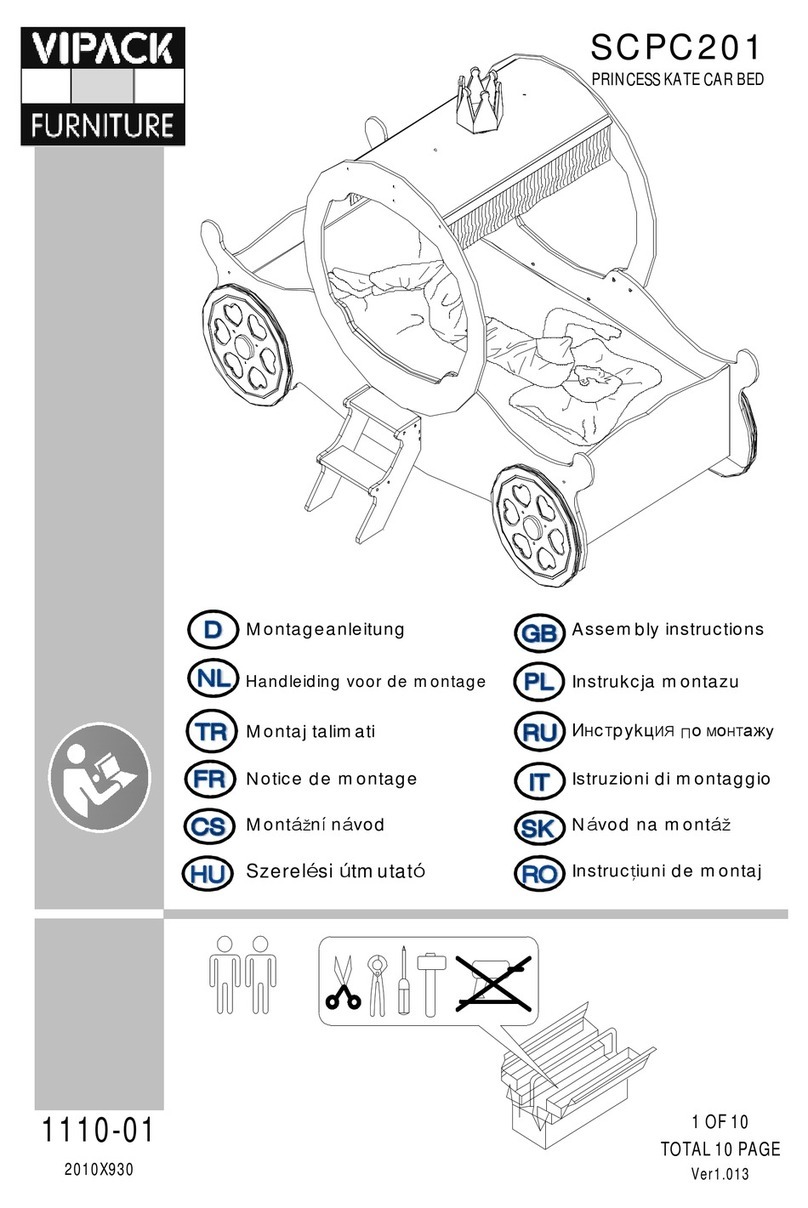 VIPACK
FURNITURE

SCPC201
PRINCESS KATE CAR BED

D Montageanleitung
NL Handleiding voor de montage
TR Montaj talimati
FR Notice de montage
CS Montážní návod
HU Szerelési útmutató

GB Assembly instructions
PL Instrukcja montazu
RU Инструкция по монтажу
IT Istruzioni di montaggio
SK Návod na montáž
RO Instrucțiuni de montaj

1110-01
2010X930

1 OF 10
TOTAL 10 PAGE
Ver1.013